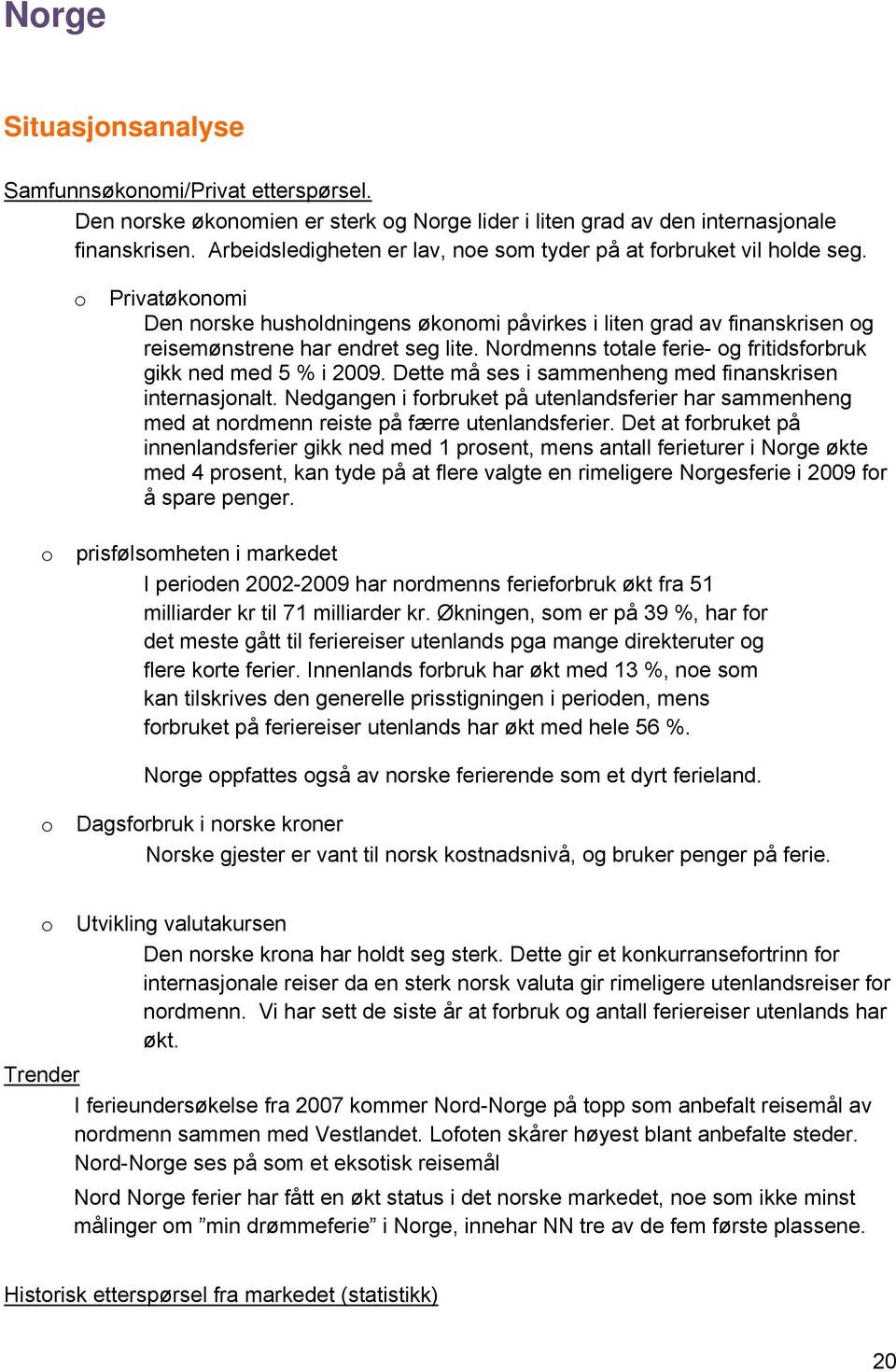 Norge

Situasjonsanalyse

Samfunnsøkonomi/Privat etterspørsel.

Den norske økonomien er sterk og Norge lider i liten grad av den internasjonale finanskrisen. Arbeidsledigheten er lav, noe som tyder på at forbruket vil holde seg.

o Privatøkonomi

Den norske husholdningens økonomi påvirkes i liten grad av finanskrisen og reisemønstrene har endret seg lite. Nordmenns totale ferie- og fritidsforbruk gikk ned med 5 % i 2009. Dette må ses i sammenheng med finanskrisen internasjonalt. Nedgangen i forbruket på utenlandsferier har sammenheng med at nordmenn reiste på færre utenlandsferier. Det at forbruket på innenlandsferier gikk ned med 1 prosent, mens antall ferieturer i Norge økte med 4 prosent, kan tyde på at flere valgte en rimeligere Norgesferie i 2009 for å spare penger.

o prisfølsomheten i markedet

I perioden 2002-2009 har nordmenns ferieforbruk økt fra 51 milliarder kr til 71 milliarder kr. Økningen, som er på 39 %, har for det meste gått til feriereiser utenlands pga mange direkteruter og flere korte ferier. Innenlands forbruk har økt med 13 %, noe som kan tilskrives den generelle prisstigningen i perioden, mens forbruket på feriereiser utenlands har økt med hele 56 %.

Norge oppfattes også av norske ferierende som et dyrt ferieland.

o Dagsforbruk i norske kroner

Norske gjester er vant til norsk kostnadsnivå, og bruker penger på ferie.

o Utvikling valutakursen

Den norske krona har holdt seg sterk. Dette gir et konkurransefortrinn for internasjonale reiser da en sterk norsk valuta gir rimeligere utenlandsreiser for nordmenn. Vi har sett de siste år at forbruk og antall feriereiser utenlands har økt.

Trender

I ferieundersøkelse fra 2007 kommer Nord-Norge på topp som anbefalt reisemål av nordmenn sammen med Vestlandet. Lofoten skårer høyest blant anbefalte steder. Nord-Norge ses på som et eksotisk reisemål

Nord Norge ferier har fått en økt status i det norske markedet, noe som ikke minst målinger om ”min drømmeferie” i Norge, innehar NN tre av de fem første plassene.

Historisk etterspørsel fra markedet (statistikk)

20